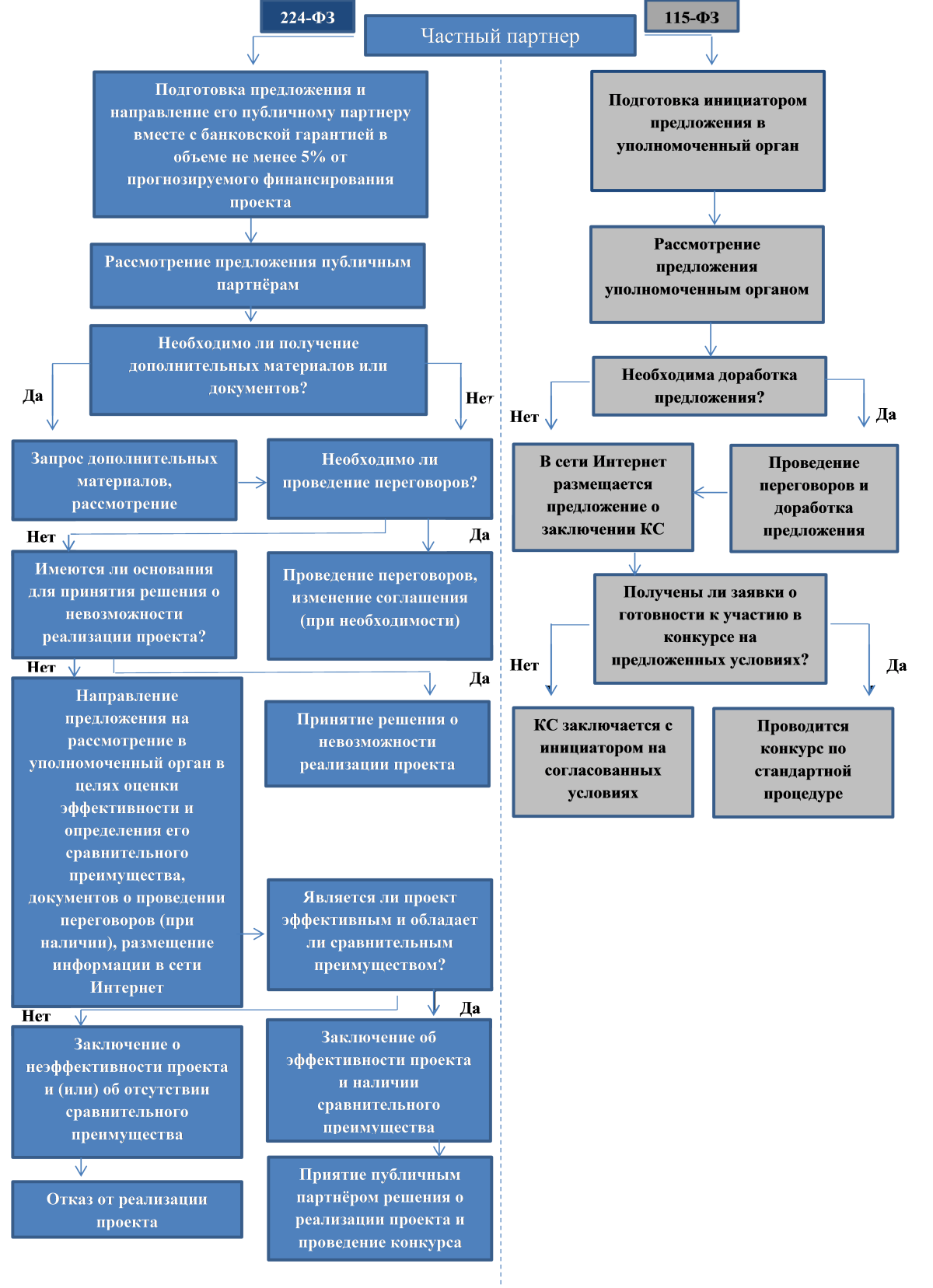 224-ФЗ

Частный партнер

115-ФЗ

Подготовка предложения и направление его публичному партнеру вместе с банковской гарантией в объеме не менее 5% от прогнозируемого финансирования проекта

Рассмотрение предложения публичным партнёрам

Необходимо ли получение дополнительных материалов или документов?

Да

Нет

Запрос дополнительных материалов, рассмотрение

Необходимо ли проведение переговоров?

Нет

Да

Имеются ли основания для принятия решения о невозможности реализации проекта?

Проведение переговоров, изменение соглашения (при необходимости)

Нет

Да

Направление предложения на рассмотрение в уполномоченный орган в целях оценки эффективности и определения его сравнительного преимущества, документов о проведении переговоров (при наличии), размещение информации в сети Интернет

Принятие решения о невозможности реализации проекта

Является ли проект эффективным и обладает ли сравнительным преимуществом?

Нет

Да

Заключение о неэффективности проекта и (или) об отсутствии сравнительного преимущества

Заключение об эффективности проекта и наличии сравнительного преимущества

Отказ от реализации проекта

Приятие публичным партнёром решения о реализации проекта и проведение конкурса

Подготовка инициатором предложения в уполномоченный орган

Рассмотрение предложения уполномоченным органом

Необходима доработка предложения?

Нет

Да

В сети Интернет размещается предложение о заключении КС

Проведение переговоров и доработка предложения

Получены ли заявки о готовности к участию в конкурсе на предложенных условиях?

Нет

Да

КС заключается с инициатором на согласованных условиях

Проводится конкурс по стандартной процедуре